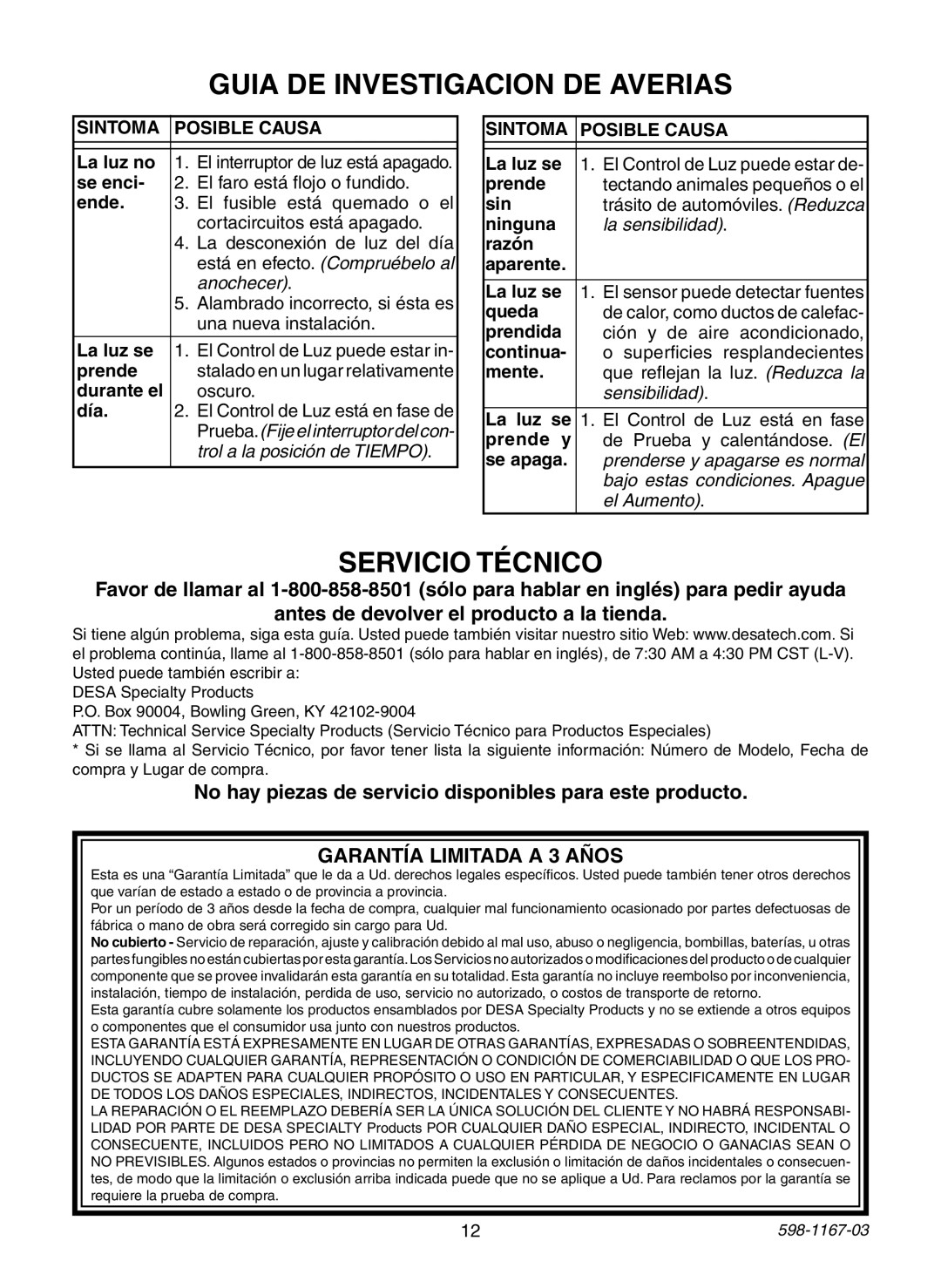 GUIA DE INVESTIGACION DE AVERIAS

| SINTOMA | POSIBLE CAUSA |
|---|---|
| La luz no se enciende. | 1. El interruptor de luz está apagado. 2. El faro está flojo o fundido. 3. El fusible está quemado o el cortacircuitos está apagado. 4. La desconexión de luz del día está en efecto. (Compruébelo al anochecer). 5. Alambrado incorrecto, si ésta es una nueva instalación. |
| La luz se prende durante el día. | 1. El Control de Luz puede estar instalado en un lugar relativamente oscuro. 2. El Control de Luz está en fase de Prueba. (Fije el interruptor del control a la posición de TIEMPO). |

| SINTOMA | POSIBLE CAUSA |
|---|---|
| La luz se prende sin ninguna razón aparente. | 1. El Control de Luz puede estar detectando animales pequeños o el trásito de automóviles. (Reduzca la sensibilidad). |
| La luz se queda prendida continuamente. | 1. El sensor puede detectar fuentes de calor, como ductos de calefacción y de aire acondicionado, o superficies resplandecientes que reflejan la luz. (Reduzca la sensibilidad). |
| La luz se prende y se apaga. | 1. El Control de Luz está en fase de Prueba y calentándose. (El prenderse y apagarse es normal bajo estas condiciones. Apague el Aumento). |

SERVICIO TÉCNICO

Favor de llamar al 1-800-858-8501 (sólo para hablar en inglés) para pedir ayuda antes de devolver el producto a la tienda.

Si tiene algún problema, siga esta guía. Usted puede también visitar nuestro sitio Web: www.desatech.com. Si el problema continúa, llame al 1-800-858-8501 (sólo para hablar en inglés), de 7:30 AM a 4:30 PM CST (L-V). Usted puede también escribir a:
DESA Specialty Products
P.O. Box 90004, Bowling Green, KY 42102-9004
ATTN: Technical Service Specialty Products (Servicio Técnico para Productos Especiales)
* Si se llama al Servicio Técnico, por favor tener lista la siguiente información: Número de Modelo, Fecha de compra y Lugar de compra.

No hay piezas de servicio disponibles para este producto.

GARANTÍA LIMITADA A 3 AÑOS

Esta es una “Garantía Limitada” que le da a Ud. derechos legales específicos. Usted puede también tener otros derechos que varían de estado a estado o de provincia a provincia.
Por un período de 3 años desde la fecha de compra, cualquier mal funcionamiento ocasionado por partes defectuosas de fábrica o mano de obra será corregido sin cargo para Ud.
No cubierto - Servicio de reparación, ajuste y calibración debido al mal uso, abuso o negligencia, bombillas, baterías, u otras partes fungibles no están cubiertas por esta garantía. Los Servicios no autorizados o modificaciones del producto o de cualquier componente que se provee invalidarán esta garantía en su totalidad. Esta garantía no incluye reembolso por inconveniencia, instalación, tiempo de instalación, perdida de uso, servicio no autorizado, o costos de transporte de retorno.
Esta garantía cubre solamente los productos ensamblados por DESA Specialty Products y no se extiende a otros equipos o componentes que el consumidor usa junto con nuestros productos.
ESTA GARANTÍA ESTÁ EXPRESAMENTE EN LUGAR DE OTRAS GARANTÍAS, EXPRESADAS O SOBREENTENDIDAS, INCLUYENDO CUALQUIER GARANTÍA, REPRESENTACIÓN O CONDICIÓN DE COMERCIABILIDAD O QUE LOS PRODUCTOS SE ADAPTEN PARA CUALQUIER PROPÓSITO O USO EN PARTICULAR, Y ESPECIFICAMENTE EN LUGAR DE TODOS LOS DAÑOS ESPECIALES, INDIRECTOS, INCIDENTALES Y CONSECUENTES.
LA REPARACIÓN O EL REEMPLAZO DEBERÍA SER LA ÚNICA SOLUCIÓN DEL CLIENTE Y NO HABRÁ RESPONSABILIDAD POR PARTE DE DESA SPECIALTY Products POR CUALQUIER DAÑO ESPECIAL, INDIRECTO, INCIDENTAL O CONSECUENTE, INCLUIDOS PERO NO LIMITADOS A CUALQUIER PÉRDIDA DE NEGOCIO O GANACIAS SEAN O NO PREVISIBLES. Algunos estados o provincias no permiten la exclusión o limitación de daños incidentales o consecuentes, de modo que la limitación o exclusión arriba indicada puede que no se aplique a Ud. Para reclamos por la garantía se requiere la prueba de compra.

12
598-1167-03